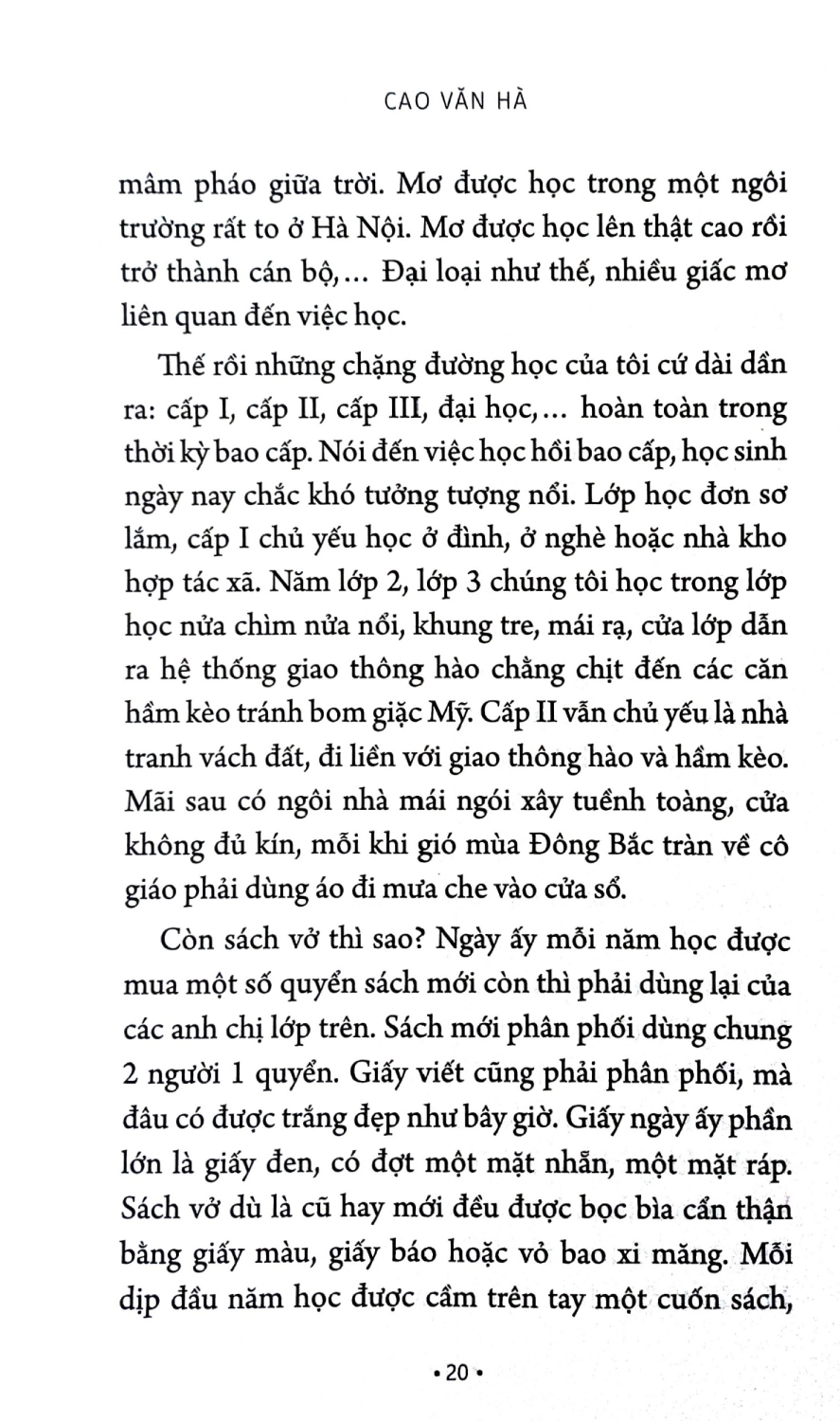 CAO VĂN HÀ

mâm pháo giữa trời. Mơ được học trong một ngôi trường rất to ở Hà Nội. Mơ được học lên thật cao rồi trở thành cán bộ,... Đại loại như thế, nhiều giấc mơ liên quan đến việc học.

Thế rồi những chặng đường học của tôi cứ dài dần ra: cấp I, cấp II, cấp III, đại học,... hoàn toàn trong thời kỳ bao cấp. Nói đến việc học hồi bao cấp, học sinh ngày nay chắc khó tưởng tượng nổi. Lớp học đơn sơ lắm, cấp I chủ yếu học ở đình, ở nghè hoặc nhà kho hợp tác xã. Năm lớp 2, lớp 3 chúng tôi học trong lớp học nửa chìm nửa nổi, khung tre, mái rạ, cửa lớp dẫn ra hệ thống giao thông hào chằng chịt đến các căn hầm kèo tránh bom giặc Mỹ. Cấp II vẫn chủ yếu là nhà tranh vách đất, đi liền với giao thông hào và hầm kèo. Mãi sau có ngôi nhà mái ngói xây tuềnh toàng, cửa không đủ kín, mỗi khi gió mùa Đông Bắc tràn về cô giáo phải dùng áo đi mưa che vào cửa sổ.

Còn sách vở thì sao? Ngày ấy mỗi năm học được mua một số quyển sách mới còn thì phải dùng lại của các anh chị lớp trên. Sách mới phân phối dùng chung 2 người 1 quyển. Giấy viết cũng phải phân phối, mà đâu có được trắng đẹp như bây giờ. Giấy ngày ấy phần lớn là giấy đen, có đợt một mặt nhẵn, một mặt ráp. Sách vở dù là cũ hay mới đều được bọc bìa cẩn thận bằng giấy màu, giấy báo hoặc vỏ bao xi măng. Mỗi dịp đầu năm học được cầm trên tay một cuốn sách,

• 20 •